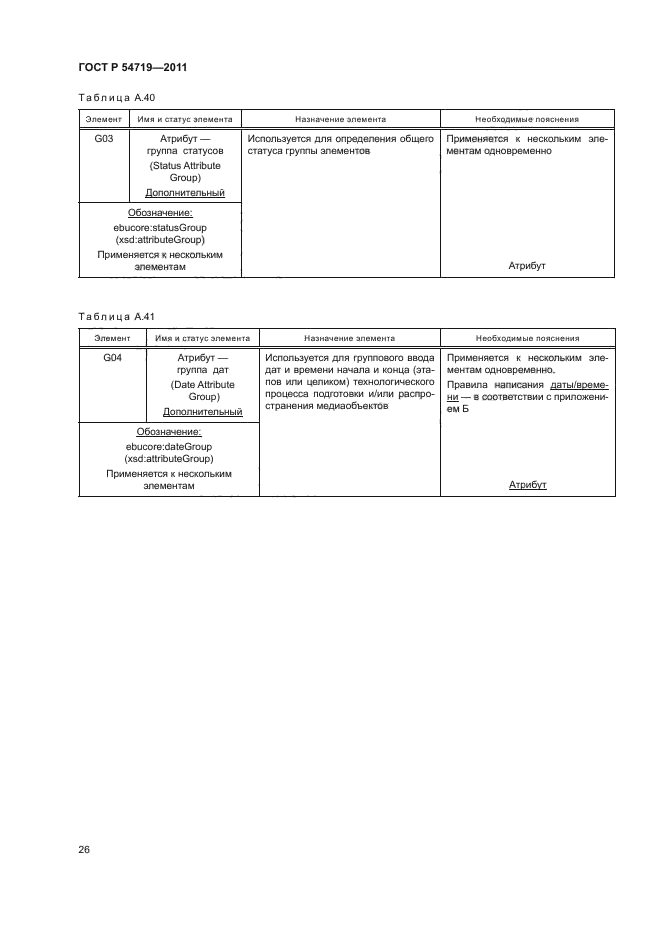 ГОСТ Р 54719—2011

Таблица А.40

| Элемент | Имя и статус элемента | Назначение элемента | Необходимые пояснения |
|---|---|---|---|
| G03 | Атрибут — группа статусов (Status Attribute Group) Дополнительный | Используется для определения общего статуса группы элементов | Применяется к нескольким элементам одновременно |
| Обозначение: ebucore:statusGroup (xsd:attributeGroup) Применяется к нескольким элементам | | | Атрибут |

Таблица А.41

| Элемент | Имя и статус элемента | Назначение элемента | Необходимые пояснения |
|---|---|---|---|
| G04 | Атрибут — группа дат (Date Attribute Group) Дополнительный | Используется для группового ввода дат и времени начала и конца (этапов или целиком) технологического процесса подготовки и/или распространения медиаобъектов | Применяется к нескольким элементам одновременно. Правила написания даты/времени — в соответствии с приложением Б |
| Обозначение: ebucore:dateGroup (xsd:attributeGroup) Применяется к нескольким элементам | | | Атрибут |

26